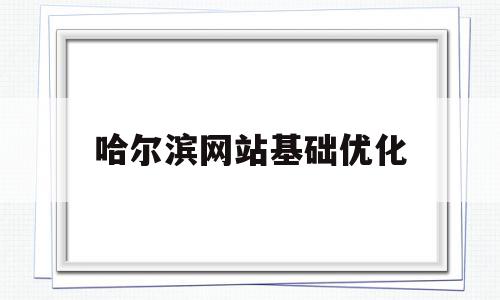 哈尔滨网站基础优化